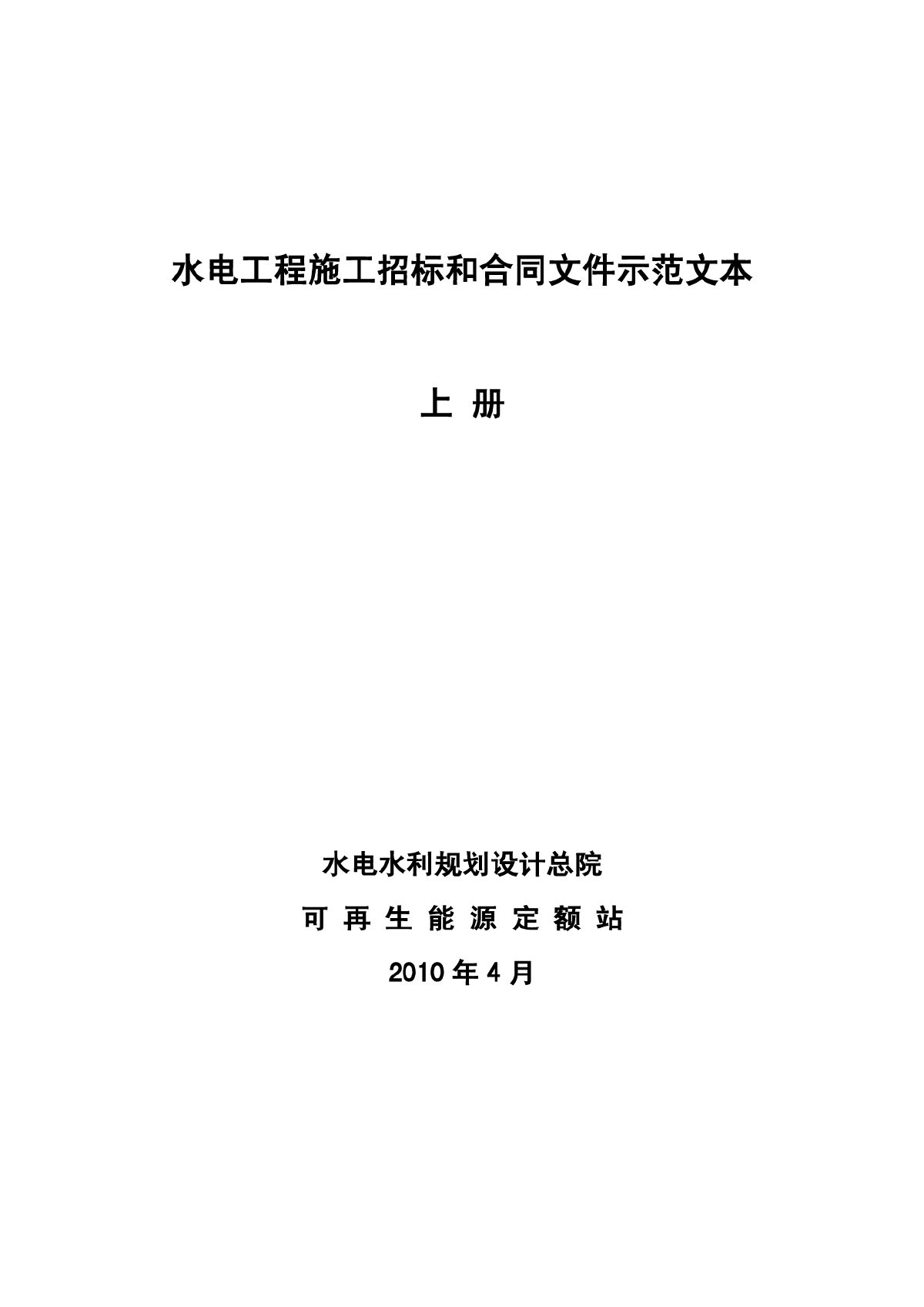 水电工程施工招标和合同文件示范文本

上 册

水电水利规划设计总院

可 再 生 能 源 定 额 站

2010 年 4 月